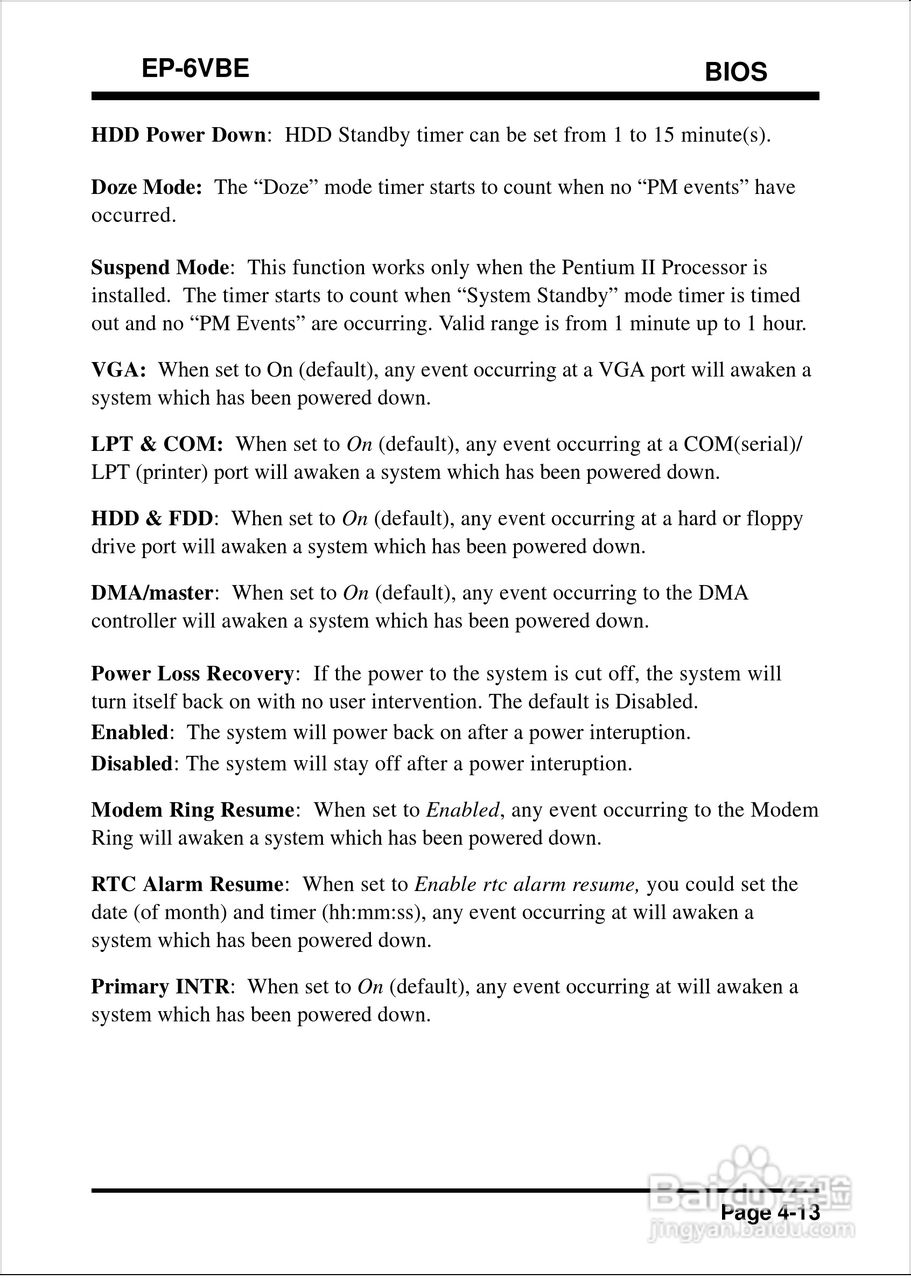 EP-6VBE

BIOS

HDD Power Down: HDD Standby timer can be set from 1 to 15 minute(s).

Doze Mode: The “Doze” mode timer starts to count when no “PM events” have occurred.

Suspend Mode: This function works only when the Pentium II Processor is installed. The timer starts to count when “System Standby” mode timer is timed out and no “PM Events” are occurring. Valid range is from 1 minute up to 1 hour.

VGA: When set to On (default), any event occurring at a VGA port will awaken a system which has been powered down.

LPT & COM: When set to On (default), any event occurring at a COM(serial)/ LPT (printer) port will awaken a system which has been powered down.

HDD & FDD: When set to On (default), any event occurring at a hard or floppy drive port will awaken a system which has been powered down.

DMA/master: When set to On (default), any event occurring to the DMA controller will awaken a system which has been powered down.

Power Loss Recovery: If the power to the system is cut off, the system will turn itself back on with no user intervention. The default is Disabled.
Enabled: The system will power back on after a power interuption.
Disabled: The system will stay off after a power interuption.

Modem Ring Resume: When set to Enabled, any event occurring to the Modem Ring will awaken a system which has been powered down.

RTC Alarm Resume: When set to Enable rtc alarm resume, you could set the date (of month) and timer (hh:mm:ss), any event occurring at will awaken a system which has been powered down.

Primary INTR: When set to On (default), any event occurring at will awaken a system which has been powered down.

Baidu经验
jingyan.baidu.com

Page 4-13